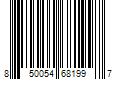 8 50054 68199 7